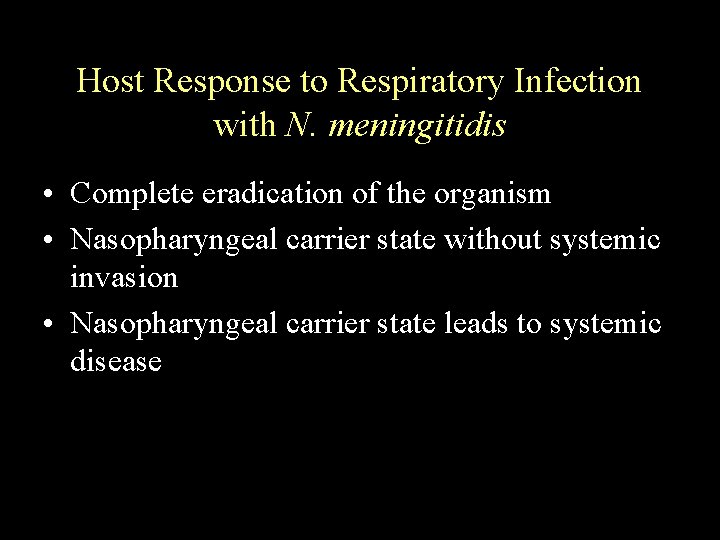 Host Response to Respiratory Infection with N. meningitidis

• Complete eradication of the organism
• Nasopharyngeal carrier state without systemic invasion
• Nasopharyngeal carrier state leads to systemic disease